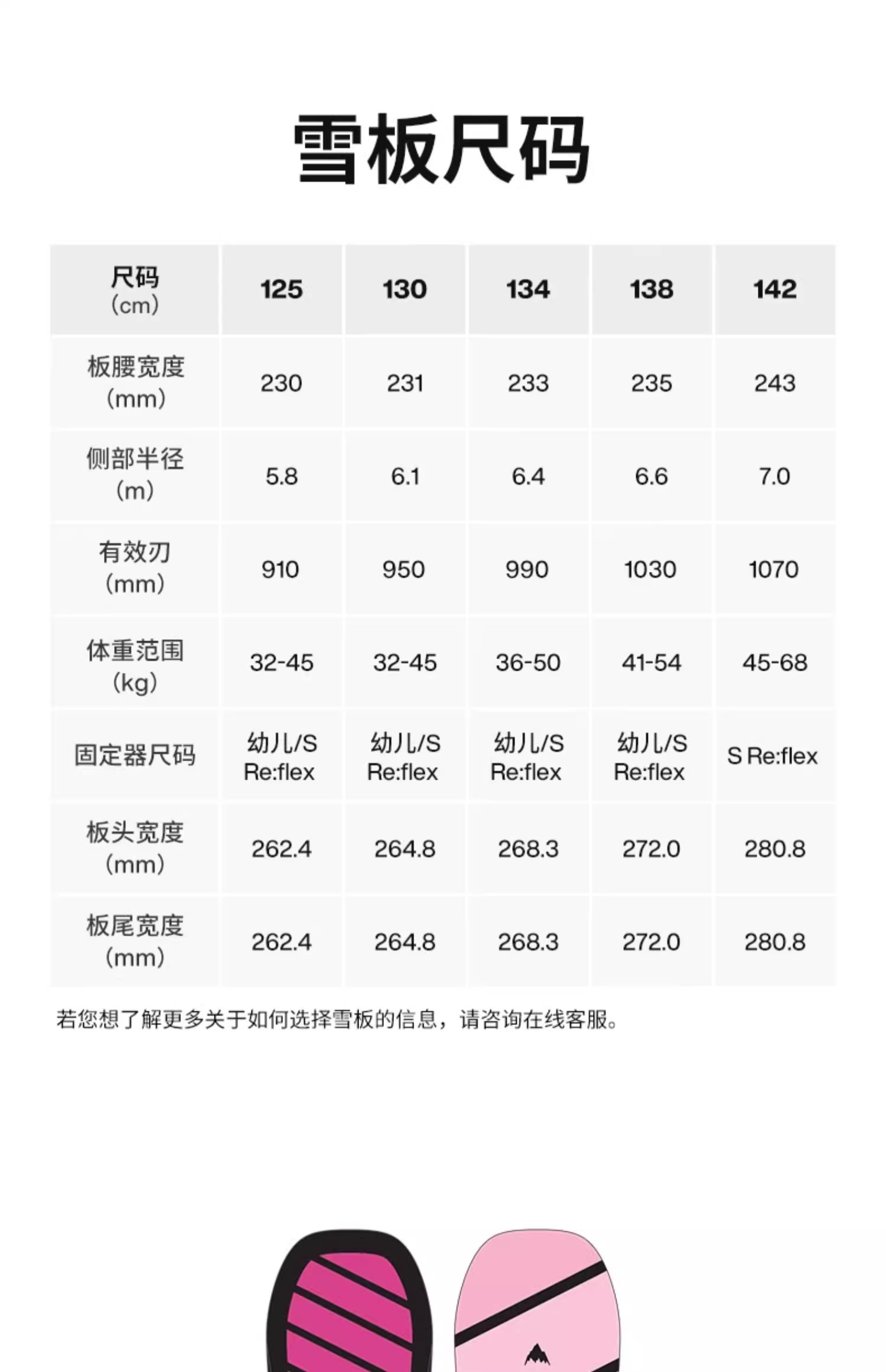 雪板尺码

| 尺码（cm） | 125 | 130 | 134 | 138 | 142 |
|---|---|---|---|---|---|
| 板腰宽度（mm） | 230 | 231 | 233 | 235 | 243 |
| 侧部半径（m） | 5.8 | 6.1 | 6.4 | 6.6 | 7.0 |
| 有效刃（mm） | 910 | 950 | 990 | 1030 | 1070 |
| 体重范围（kg） | 32-45 | 32-45 | 36-50 | 41-54 | 45-68 |
| 固定器尺码 | 幼儿/S Re:flex | 幼儿/S Re:flex | 幼儿/S Re:flex | 幼儿/S Re:flex | S Re:flex |
| 板头宽度（mm） | 262.4 | 264.8 | 268.3 | 272.0 | 280.8 |
| 板尾宽度（mm） | 262.4 | 264.8 | 268.3 | 272.0 | 280.8 |

若您想了解更多关于如何选择雪板的信息，请咨询在线客服。